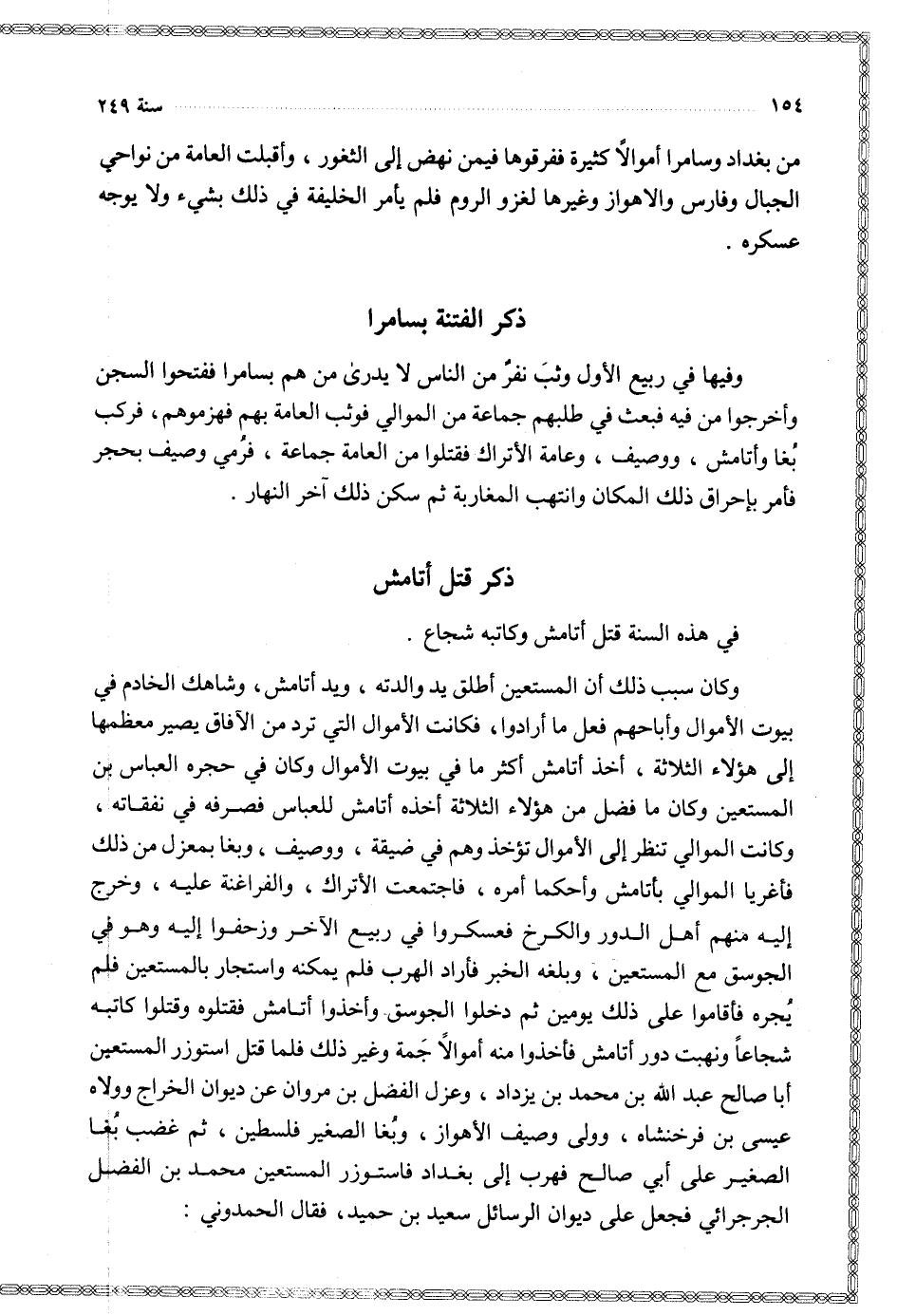 ١٥٤ سنة ٢٤٩

من بغداد وسامرا أموالاً كثيرة ففرقوها فيمن نهض إلى الثغور ، وأقبلت العامة من نواحي الجبال وفارس والاهواز وغيرها لغزو الروم فلم يأمر الخليفة في ذلك بشيء ولا يوجه عسكره .

ذكر الفتنة بسامرا

وفيها في ربيع الأول وثبَ نفرٌ من الناس لا يدرىٰ من هم بسامرا ففتحوا السجن وأخرجوا من فيه فبعث في طلبهم جماعة من الموالي فوثب العامة بهم فهزموهم ، فركب بُغا وأتامش ، ووصيف ، وعامة الأتراك فقتلوا من العامة جماعة ، فرُمي وصيف بحجر فأمر بإحراق ذلك المكان وانتهب المغاربة ثم سكن ذلك آخر النهار .

ذكر قتل أتامش

في هذه السنة قتل أتامش وكاتبه شجاع .

وكان سبب ذلك أن المستعين أطلق يد والدته ، ويد أتامش ، وشاهك الخادم في بيوت الأموال وأباحهم فعل ما أرادوا ، فكانت الأموال التي ترد من الآفاق يصير معظمها إلى هؤلاء الثلاثة ، أخذ أتامش أكثر ما في بيوت الأموال وكان في حجره العباس بن المستعين وكان ما فضل من هؤلاء الثلاثة أخذه أتامش للعباس فصرفه في نفقاته ، وكانت الموالي تنظر إلى الأموال تؤخذ وهم في ضيقة ، ووصيف ، وبغا بمعزل من ذلك فأغريا الموالي بأتامش وأحكما أمره ، فاجتمعت الأتراك ، والفراغنة عليه ، وخرج إليه منهم أهل الدور والكرخ فعسكروا في ربيع الآخر وزحفوا إليه وهو في الجوسق مع المستعين ، وبلغه الخبر فأراد الهرب فلم يمكنه واستجار بالمستعين فلم يُجره فأقاموا على ذلك يومين ثم دخلوا الجوسق وأخذوا أتامش فقتلوه وقتلوا كاتبه شجاعاً ونهبت دور أتامش فأخذوا منه أموالاً جَمة وغير ذلك فلما قتل استوزر المستعين أبا صالح عبد الله بن محمد بن يزداد ، وعزل الفضل بن مروان عن ديوان الخراج وولاه عيسى بن فرخنشاه ، وولى وصيف الأهواز ، وبُغا الصغير فلسطين ، ثم غضب بُغا الصغير على أبي صالح فهرب إلى بغداد فاستوزر المستعين محمد بن الفضل الجرجرائي فجعل على ديوان الرسائل سعيد بن حميد، فقال الحمدوني :